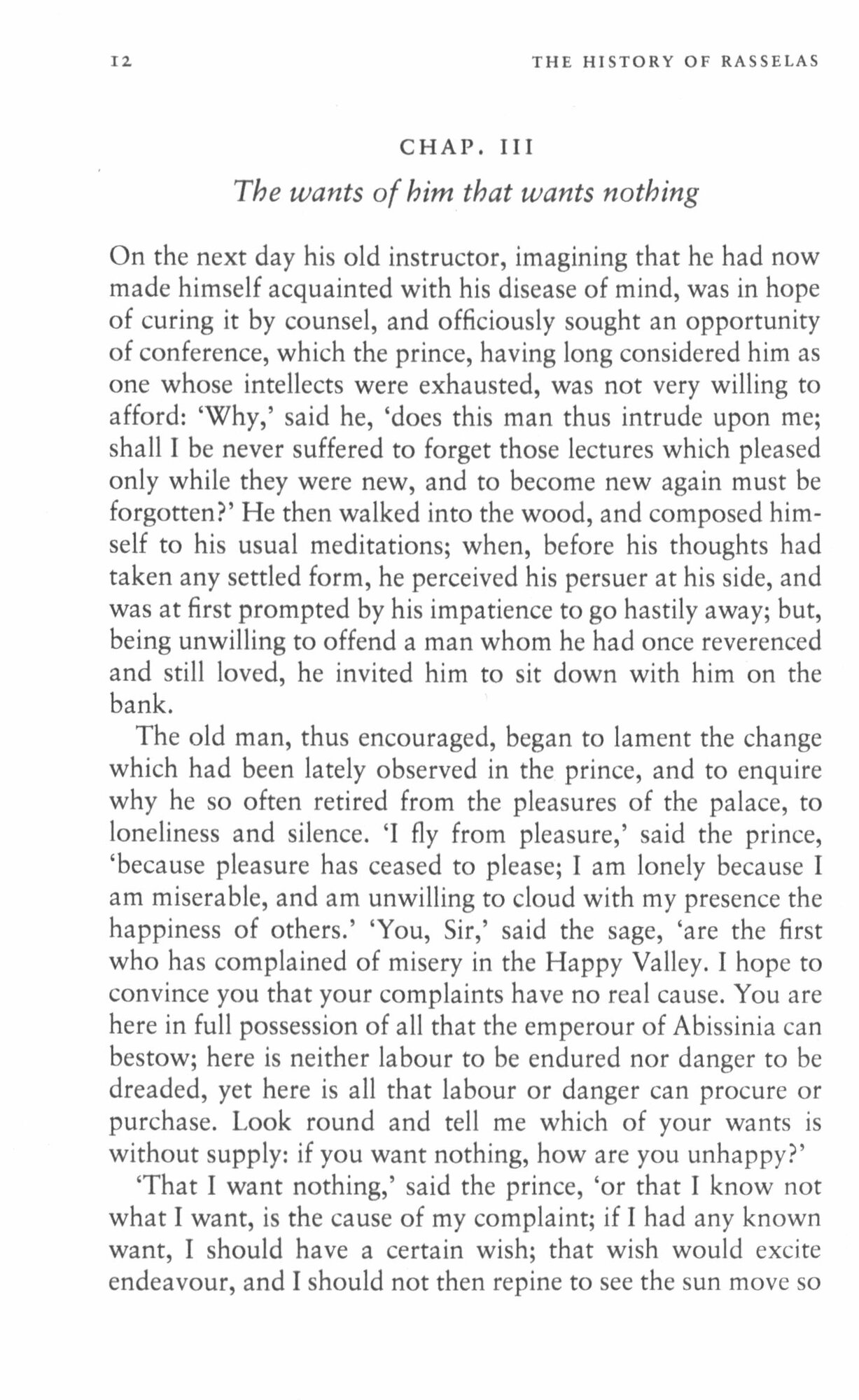 12 THE HISTORY OF RASSELAS

CHAP. III

The wants of him that wants nothing

On the next day his old instructor, imagining that he had now made himself acquainted with his disease of mind, was in hope of curing it by counsel, and officiously sought an opportunity of conference, which the prince, having long considered him as one whose intellects were exhausted, was not very willing to afford: 'Why,' said he, 'does this man thus intrude upon me; shall I be never suffered to forget those lectures which pleased only while they were new, and to become new again must be forgotten?' He then walked into the wood, and composed himself to his usual meditations; when, before his thoughts had taken any settled form, he perceived his persuer at his side, and was at first prompted by his impatience to go hastily away; but, being unwilling to offend a man whom he had once reverenced and still loved, he invited him to sit down with him on the bank.

The old man, thus encouraged, began to lament the change which had been lately observed in the prince, and to enquire why he so often retired from the pleasures of the palace, to loneliness and silence. 'I fly from pleasure,' said the prince, 'because pleasure has ceased to please; I am lonely because I am miserable, and am unwilling to cloud with my presence the happiness of others.' 'You, Sir,' said the sage, 'are the first who has complained of misery in the Happy Valley. I hope to convince you that your complaints have no real cause. You are here in full possession of all that the emperour of Abissinia can bestow; here is neither labour to be endured nor danger to be dreaded, yet here is all that labour or danger can procure or purchase. Look round and tell me which of your wants is without supply: if you want nothing, how are you unhappy?'

'That I want nothing,' said the prince, 'or that I know not what I want, is the cause of my complaint; if I had any known want, I should have a certain wish; that wish would excite endeavour, and I should not then repine to see the sun move so